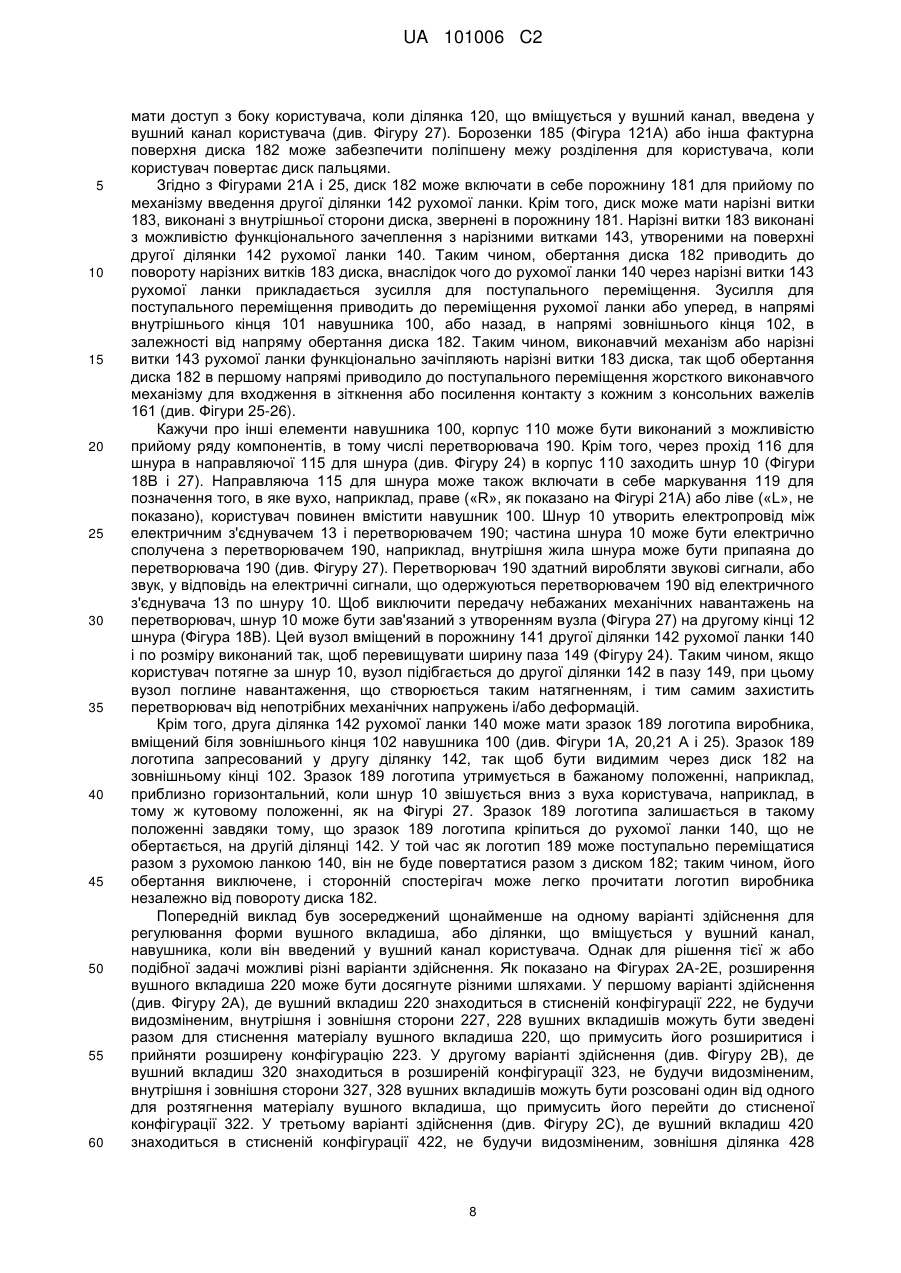 UA 101006 C2

мати доступ з боку користувача, коли ділянка 120, що вміщується у вушний канал, введена у вушний канал користувача (див. Фігуру 27). Борозенки 185 (Фігура 121А) або інша фактурна поверхня диска 182 може забезпечити поліпшену межу розділення для користувача, коли користувач повертає диск пальцями.

5 Згідно з Фігурами 21А і 25, диск 182 може включати в себе порожнину 181 для прийому по механізму введення другої ділянки 142 рухомої ланки. Крім того, диск може мати нарізні витки 183, виконані з внутрішньої сторони диска, звернені в порожнину 181. Нарізні витки 183 виконані з можливістю функціонального зачеплення з нарізними витками 143, утвореними на поверхні другої ділянки 142 рухомої ланки 140. Таким чином, обертання диска 182 приводить до 10 повороту нарізних витків 183 диска, внаслідок чого до рухомої ланки 140 через нарізні витки 143 рухомої ланки прикладається зусилля для поступального переміщення. Зусилля для поступального переміщення приводить до переміщення рухомої ланки або уперед, в напрямі внутрішнього кінця 101 навушника 100, або назад, в напрямі зовнішнього кінця 102, в залежності від напряму обертання диска 182. Таким чином, виконавчий механізм або нарізні 15 витки 143 рухомої ланки функціонально зачіпляють нарізні витки 183 диска, так щоб обертання диска 182 в першому напрямі приводило до поступального переміщення жорсткого виконавчого механізму для входження в зіткнення або посилення контакту з кожним з консольних важелів 161 (див. Фігури 25-26).

Кажучи про інші елементи навушника 100, корпус 110 може бути виконаний з можливістю 20 прийому ряду компонентів, в тому числі перетворювача 190. Крім того, через прохід 116 для шнура в направляючої 115 для шнура (див. Фігуру 24) в корпус 110 заходить шнур 10 (Фігури 18В і 27). Направляюча 115 для шнура може також включати в себе маркування 119 для позначення того, в яке вухо, наприклад, праве («R», як показано на Фігурі 21А) або ліве («L», не показано), користувач повинен вмістити навушник 100. Шнур 10 утворить електропровід між 25 електричним з'єднувачем 13 і перетворювачем 190; частина шнура 10 може бути електрично сполучена з перетворювачем 190, наприклад, внутрішня жила шнура може бути припаяна до перетворювача 190 (див. Фігуру 27). Перетворювач 190 здатний виробляти звукові сигнали, або звук, у відповідь на електричні сигнали, що одержуються перетворювачем 190 від електричного з'єднувача 13 по шнуру 10. Щоб виключити передачу небажаних механічних навантажень на 30 перетворювач, шнур 10 може бути зав'язаний з утворенням вузла (Фігура 27) на другому кінці 12 шнура (Фігура 18В). Цей вузол вміщений в порожнину 141 другої ділянки 142 рухомої ланки 140 і по розміру виконаний так, щоб перевищувати ширину паза 149 (Фігуру 24). Таким чином, якщо користувач потягне за шнур 10, вузол підібгається до другої ділянки 142 в пазу 149, при цьому вузол поглине навантаження, що створюється таким натягненням, і тим самим захистить 35 перетворювач від непотрібних механічних напружень і/або деформацій.

Крім того, друга ділянка 142 рухомої ланки 140 може мати зразок 189 логотипа виробника, вміщений біля зовнішнього кінця 102 навушника 100 (див. Фігури 1А, 20,21 А і 25). Зразок 189 логотипа запресований у другу ділянку 142, так щоб бути видимим через диск 182 на зовнішньому кінці 102. Зразок 189 логотипа утримується в бажаному положенні, наприклад, 40 приблизно горизонтальний, коли шнур 10 звішується вниз з вуха користувача, наприклад, в тому ж кутовому положенні, як на Фігурі 27. Зразок 189 логотипа залишається в такому положенні завдяки тому, що зразок 189 логотипа кріпиться до рухомої ланки 140, що не обертається, на другій ділянці 142. У той час як логотип 189 може поступально переміщатися разом з рухомою ланкою 140, він не буде повертатися разом з диском 182; таким чином, його 45 обертання виключене, і сторонній спостерігач може легко прочитати логотип виробника незалежно від повороту диска 182.

Попередній виклад був зосереджений щонайменше на одному варіанті здійснення для регулювання форми вушного вкладиша, або ділянки, що вміщується у вушний канал, навушника, коли він введений у вушний канал користувача. Однак для рішення тієї ж або 50 подібної задачі можливі різні варіанти здійснення. Як показано на Фігурах 2А-2Е, розширення вушного вкладиша 220 може бути досягнуте різними шляхами. У першому варіанті здійснення (див. Фігуру 2А), де вушний вкладиш 220 знаходиться в стисненій конфігурації 222, не будучи видозміненим, внутрішня і зовнішня сторони 227, 228 вушних вкладишів можуть бути зведені разом для стиснення матеріалу вушного вкладиша 220, що примусить його розширитися і 55 прийняти розширену конфігурацію 223. У другому варіанті здійснення (див. Фігуру 2В), де вушний вкладиш 320 знаходиться в розширеній конфігурації 323, не будучи видозміненим, внутрішня і зовнішня сторони 327, 328 вушних вкладишів можуть бути розсовані один від одного для розтягнення матеріалу вушного вкладиша, що примусить його перейти до стисненої конфігурації 322. У третьому варіанті здійснення (див. Фігуру 2С), де вушний вкладиш 420 60 знаходиться в стисненій конфігурації 422, не будучи видозміненим, зовнішня ділянка 428

8